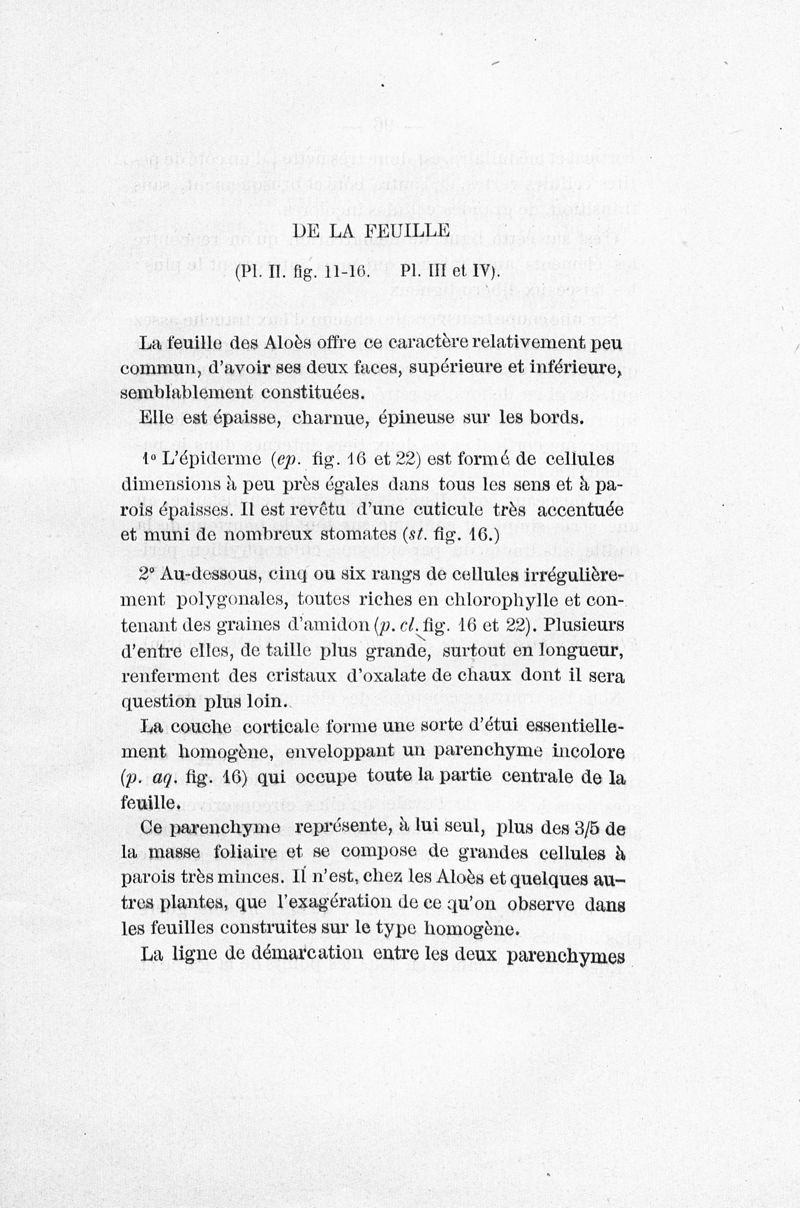 DE LA FEUILLE

(Pl. II. fig. 11-16. Pl. III et IV).

La feuille des Aloès offre ce caractère relativement peu commun, d'avoir ses deux faces, supérieure et inférieure, semblablement constituées.

Elle est épaisse, charnue, épineuse sur les bords.

1° L'épiderme (ep. fig. 16 et 22) est formé de cellules dimensions à peu près égales dans tous les sens et à parois épaisses. Il est revêtu d'une cuticule très accentuée et muni de nombreux stomates (st. fig. 16.)

2° Au-dessous, cinq ou six rangs de cellules irrégulièrement polygonales, toutes riches en chlorophylle et contenant des graines d'amidon (p. cl. fig. 16 et 22). Plusieurs d'entre elles, de taille plus grande, surtout en longueur, renferment des cristaux d'oxalate de chaux dont il sera question plus loin.

La couche corticale forme une sorte d'étui essentiellement homogène, enveloppant un parenchyme incolore (p. aq. fig. 16) qui occupe toute la partie centrale de la feuille.

Ce parenchyme représente, à lui seul, plus des 3/5 de la masse foliaire et se compose de grandes cellules à parois très minces. Il n'est, chez les Aloès et quelques autres plantes, que l'exagération de ce qu'on observe dans les feuilles construites sur le type homogène.

La ligne de démarcation entre les deux parenchymes